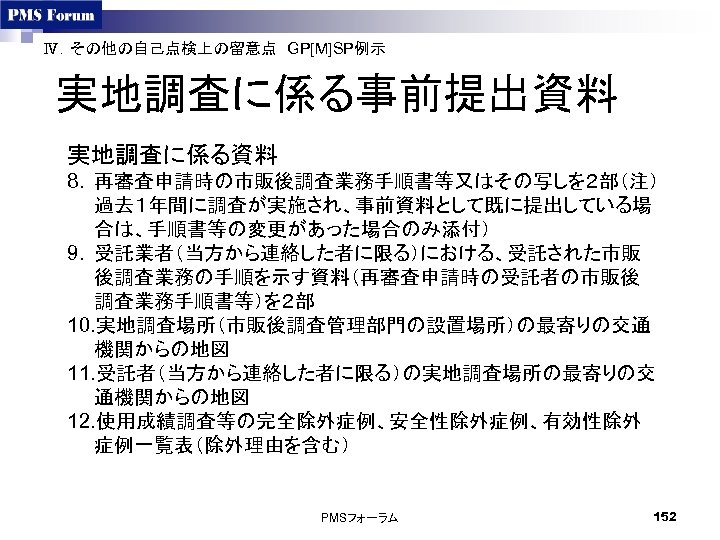 PMS Forum

Ⅳ. その他の自己点検上の留意点 GP[M]SP例示

実地調査に係る事前提出資料

実地調査に係る資料
8. 再審査申請時の市販後調査業務手順書等又はその写しを2部（注）過去1年間に調査が実施され、事前資料として既に提出している場合は、手順書等の変更があった場合のみ添付）
9. 受託業者（当方から連絡した者に限る）における、受託された市販後調査業務の手順を示す資料（再審査申請時の受託者の市販後調査業務手順書等）を2部
10.実地調査場所（市販後調査管理部門の設置場所）の最寄りの交通機関からの地図
11.受託者（当方から連絡した者に限る）の実地調査場所の最寄りの交通機関からの地図
12.使用成績調査等の完全除外症例、安全性除外症例、有効性除外症例一覧表（除外理由を含む）

PMSフォーラム

152